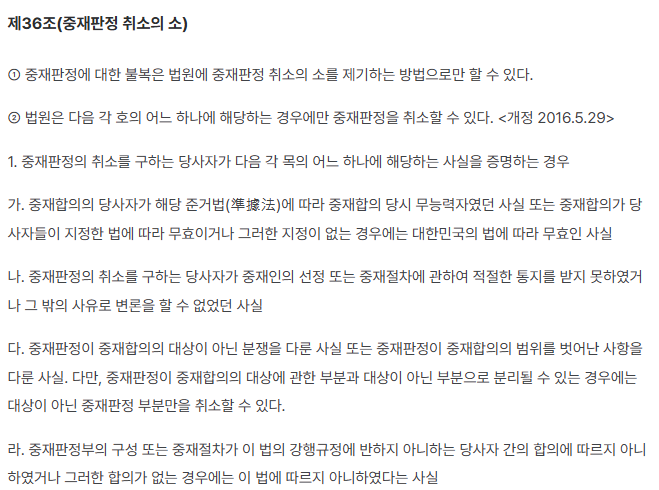 제36조(중재판정 취소의 소)

① 중재판정에 대한 불복은 법원에 중재판정 취소의 소를 제기하는 방법으로만 할 수 있다.

② 법원은 다음 각 호의 어느 하나에 해당하는 경우에만 중재판정을 취소할 수 있다. <개정 2016.5.29>

1. 중재판정의 취소를 구하는 당사자가 다음 각 목의 어느 하나에 해당하는 사실을 증명하는 경우

가. 중재합의의 당사자가 해당 준거법(準據法)에 따라 중재합의 당시 무능력자였던 사실 또는 중재합의가 당사자들이 지정한 법에 따라 무효이거나 그러한 지정이 없는 경우에는 대한민국의 법에 따라 무효인 사실

나. 중재판정의 취소를 구하는 당사자가 중재인의 선정 또는 중재절차에 관하여 적절한 통지를 받지 못하였거나 그 밖의 사유로 변론을 할 수 없었던 사실

다. 중재판정이 중재합의의 대상이 아닌 분쟁을 다룬 사실 또는 중재판정이 중재합의의 범위를 벗어난 사항을 다룬 사실. 다만, 중재판정이 중재합의의 대상에 관한 부분과 대상이 아닌 부분으로 분리될 수 있는 경우에는 대상이 아닌 중재판정 부분만을 취소할 수 있다.

라. 중재판정부의 구성 또는 중재절차가 이 법의 강행규정에 반하지 아니하는 당사자 간의 합의에 따르지 아니하였거나 그러한 합의가 없는 경우에는 이 법에 따르지 아니하였다는 사실